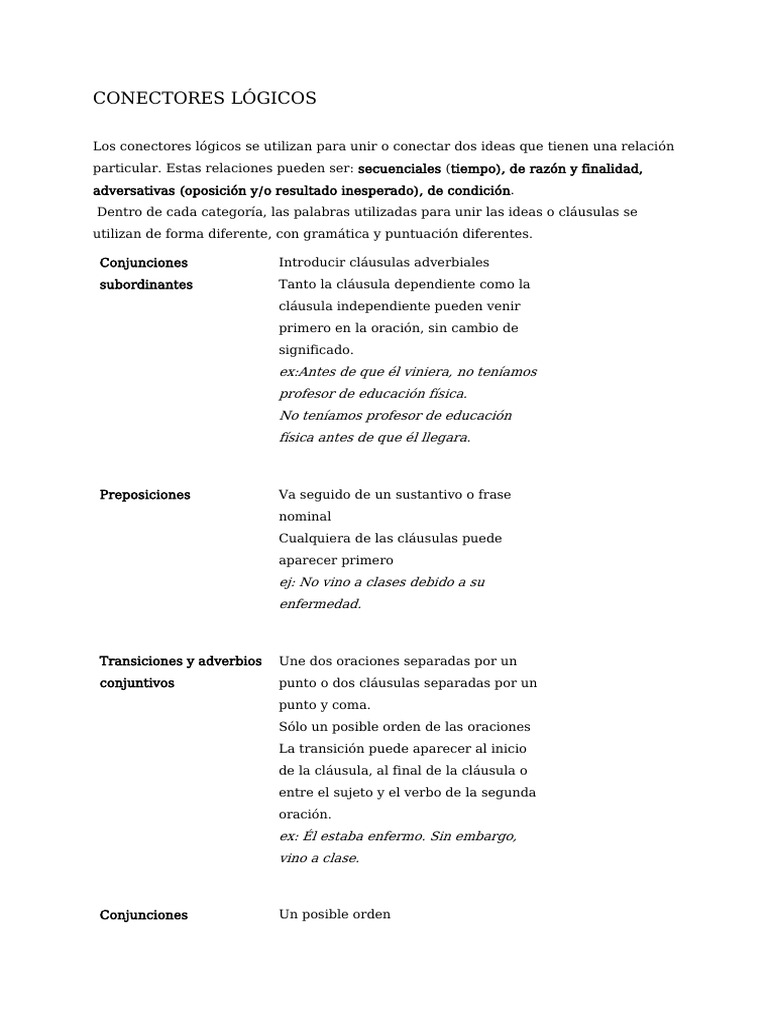 CONECTORES LÓGICOS

Los conectores lógicos se utilizan para unir o conectar dos ideas que tienen una relación particular. Estas relaciones pueden ser: secuenciales (tiempo), de razón y finalidad, adversativas (oposición y/o resultado inesperado), de condición.

Dentro de cada categoría, las palabras utilizadas para unir las ideas o cláusulas se utilizan de forma diferente, con gramática y puntuación diferentes.

| | |
|---|---|
| Conjunciones subordinantes | Introducir cláusulas adverbiales Tanto la cláusula dependiente como la cláusula independiente pueden venir primero en la oración, sin cambio de significado. ex:Antes de que él viniera, no teníamos profesor de educación física. No teníamos profesor de educación física antes de que él llegara. |
| Preposiciones | Va seguido de un sustantivo o frase nominal Cualquiera de las cláusulas puede aparecer primero ej: No vino a clases debido a su enfermedad. |
| Transiciones y adverbios conjuntivos | Une dos oraciones separadas por un punto o dos cláusulas separadas por un punto y coma. Sólo un posible orden de las oraciones La transición puede aparecer al inicio de la cláusula, al final de la cláusula o entre el sujeto y el verbo de la segunda oración. ex: Él estaba enfermo. Sin embargo, vino a clase. |
| Conjunciones | Un posible orden |